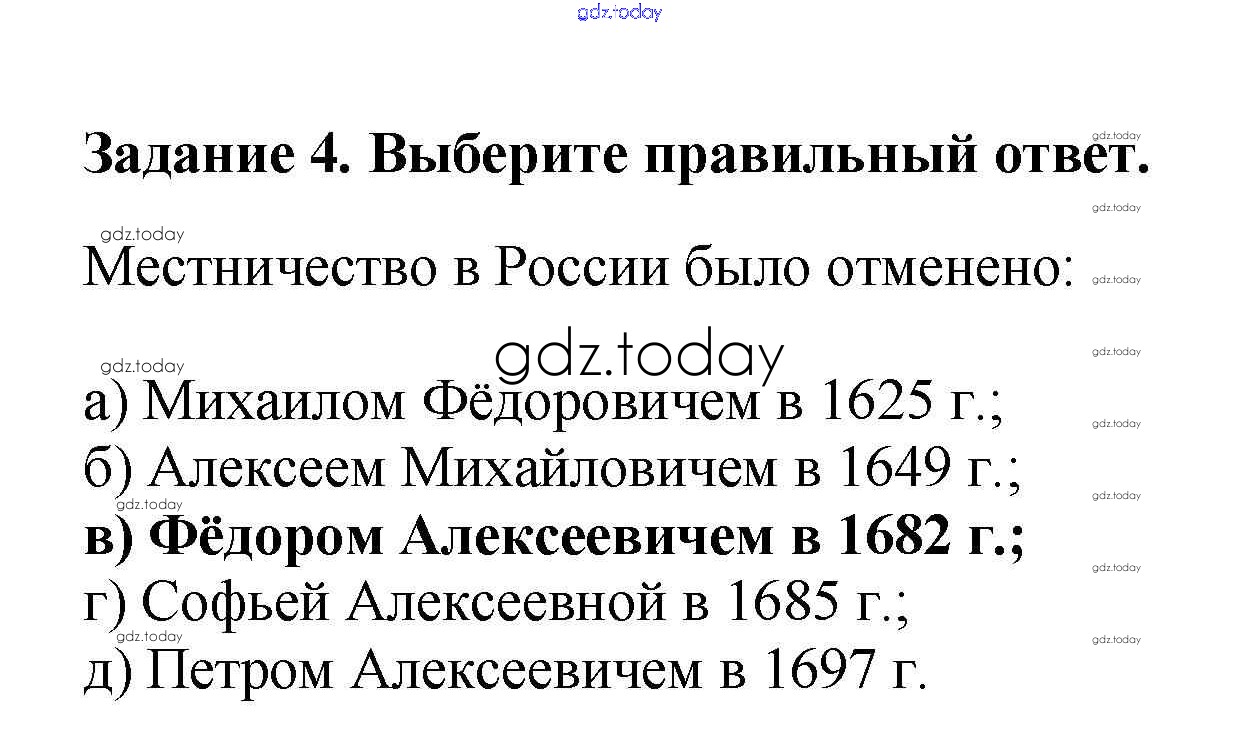 Задание 4. Выберите правильный ответ.

Местничество в России было отменено:

а) Михаилом Фёдоровичем в 1625 г.;
б) Алексеем Михайловичем в 1649 г.;
в) Фёдором Алексеевичем в 1682 г.;
г) Софьей Алексеевной в 1685 г.;
д) Петром Алексеевичем в 1697 г.

gdz.today